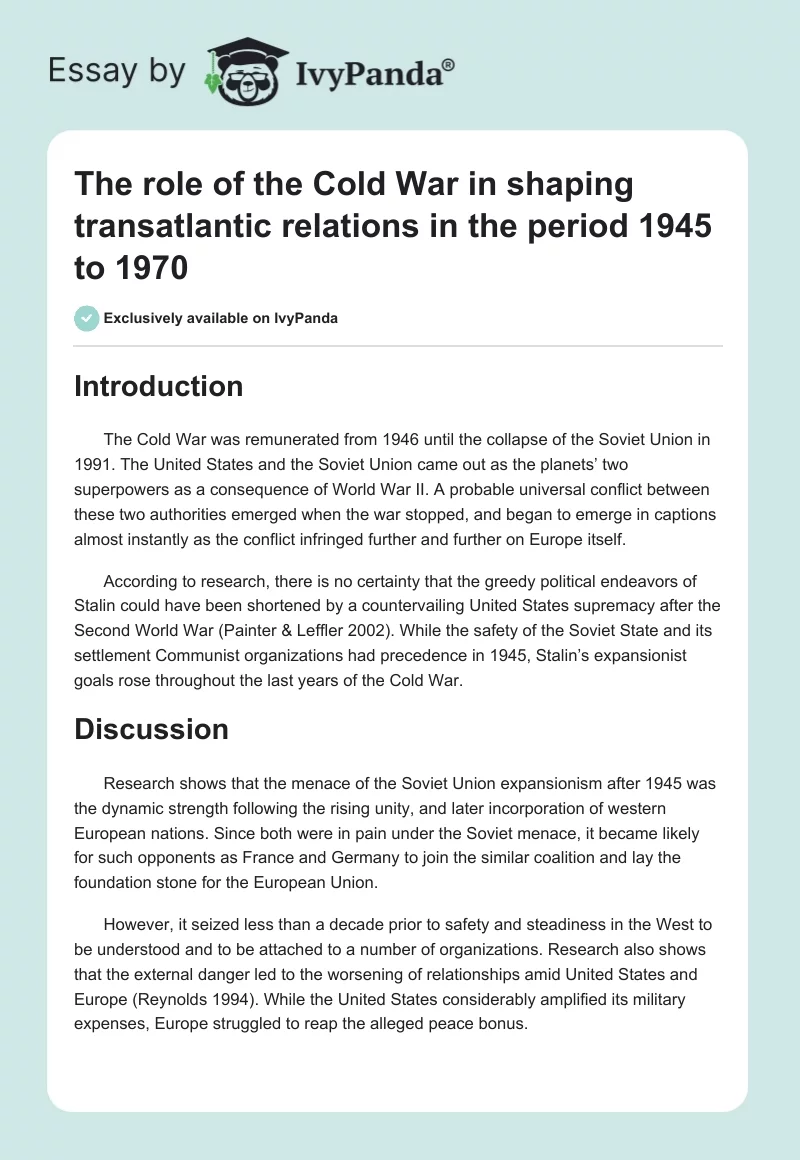 Essay by IvyPanda®

The role of the Cold War in shaping transatlantic relations in the period 1945 to 1970

Exclusively available on IvyPanda

Introduction

The Cold War was remunerated from 1946 until the collapse of the Soviet Union in 1991. The United States and the Soviet Union came out as the planets' two superpowers as a consequence of World War II. A probable universal conflict between these two authorities emerged when the war stopped, and began to emerge in captions almost instantly as the conflict infringed further and further on Europe itself.

According to research, there is no certainty that the greedy political endeavors of Stalin could have been shortened by a countervailing United States supremacy after the Second World War (Painter & Leffler 2002). While the safety of the Soviet State and its settlement Communist organizations had precedence in 1945, Stalin's expansionist goals rose throughout the last years of the Cold War.

Discussion

Research shows that the menace of the Soviet Union expansionism after 1945 was the dynamic strength following the rising unity, and later incorporation of western European nations. Since both were in pain under the Soviet menace, it became likely for such opponents as France and Germany to join the similar coalition and lay the foundation stone for the European Union.

However, it seized less than a decade prior to safety and steadiness in the West to be understood and to be attached to a number of organizations. Research also shows that the external danger led to the worsening of relationships amid United States and Europe (Reynolds 1994). While the United States considerably amplified its military expenses, Europe struggled to reap the alleged peace bonus.